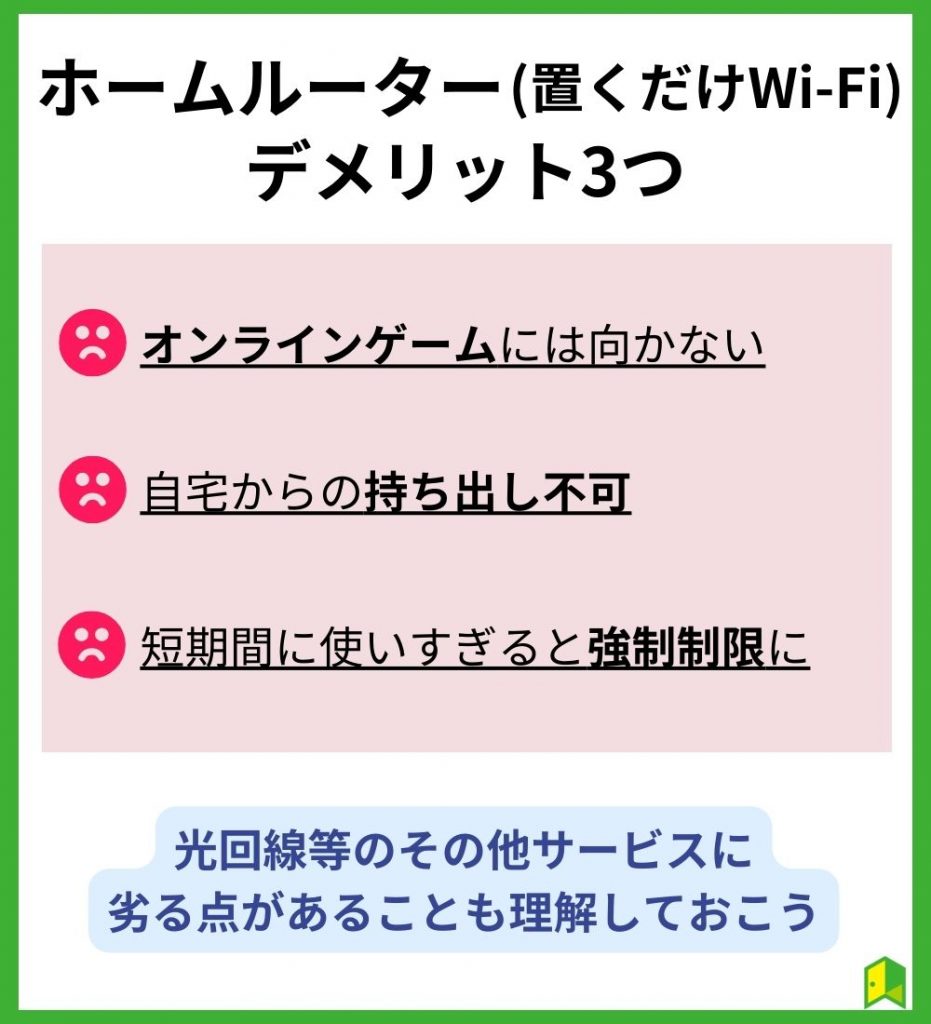 ホームルーター(置くだけWi-Fi)
デメリット3つ

オンラインゲームには向かない

自宅からの持ち出し不可

短期間に使いすぎると強制制限に

光回線等のその他サービスに
劣る点があることも理解しておこう